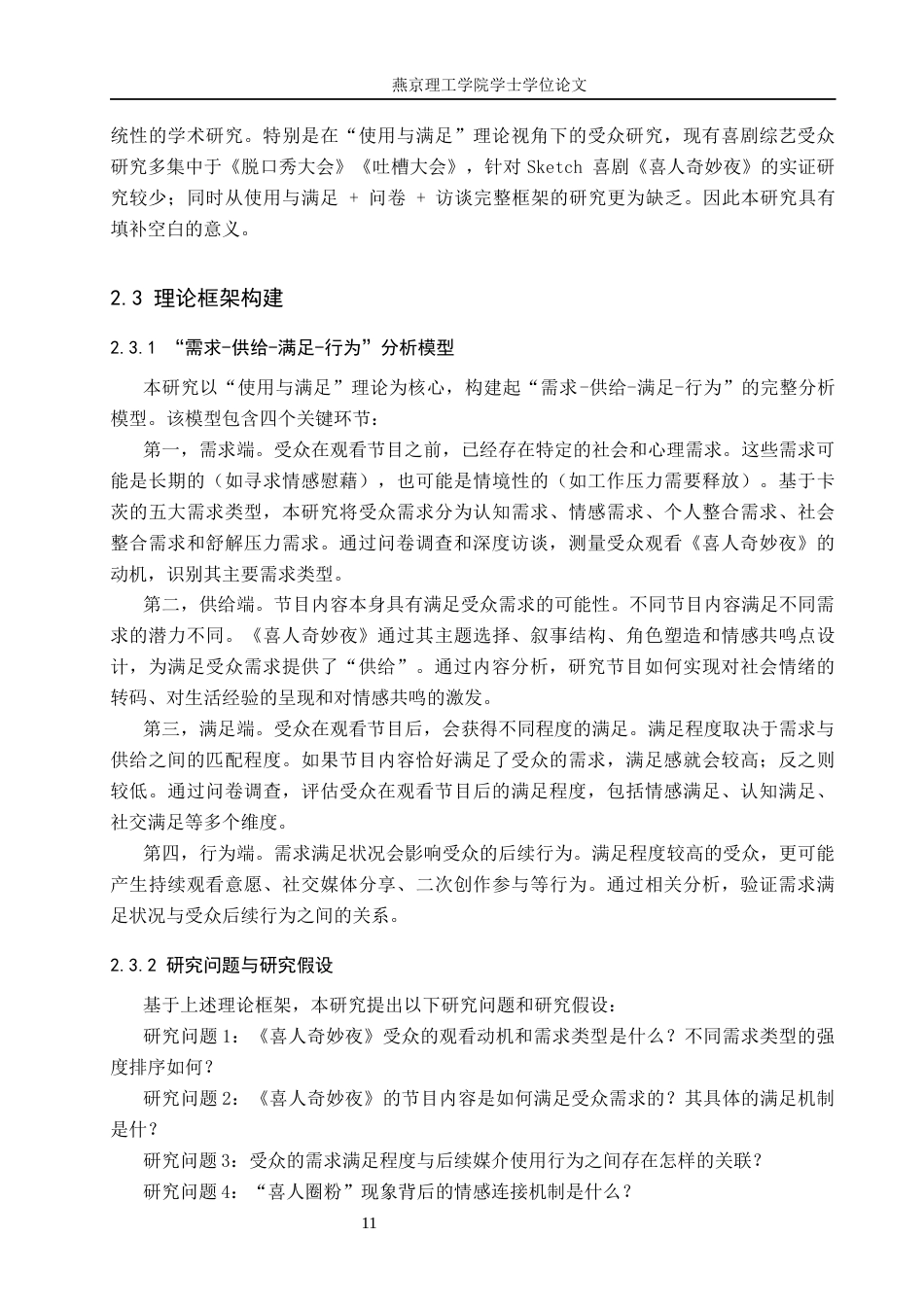 燕京理工学院学士学位论文

统性的学术研究。特别是在“使用与满足”理论视角下的受众研究，现有喜剧综艺受众研究多集中于《脱口秀大会》《吐槽大会》，针对 Sketch 喜剧《喜人奇妙夜》的实证研究较少；同时从使用与满足 + 问卷 + 访谈完整框架的研究更为缺乏。因此本研究具有填补空白的意义。

2.3 理论框架构建

2.3.1 “需求-供给-满足-行为”分析模型

本研究以“使用与满足”理论为核心，构建起“需求-供给-满足-行为”的完整分析模型。该模型包含四个关键环节：

第一，需求端。受众在观看节目之前，已经存在特定的社会和心理需求。这些需求可能是长期的（如寻求情感慰藉），也可能是情境性的（如工作压力需要释放）。基于卡茨的五大需求类型，本研究将受众需求分为认知需求、情感需求、个人整合需求、社会整合需求和舒解压力需求。通过问卷调查和深度访谈，测量受众观看《喜人奇妙夜》的动机，识别其主要需求类型。

第二，供给端。节目内容本身具有满足受众需求的可能性。不同节目内容满足不同需求的潜力不同。《喜人奇妙夜》通过其主题选择、叙事结构、角色塑造和情感共鸣点设计，为满足受众需求提供了“供给”。通过内容分析，研究节目如何实现对社会情绪的转码、对生活经验的呈现和对情感共鸣的激发。

第三，满足端。受众在观看节目后，会获得不同程度的满足。满足程度取决于需求与供给之间的匹配程度。如果节目内容恰好满足了受众的需求，满足感就会较高；反之则较低。通过问卷调查，评估受众在观看节目后的满足程度，包括情感满足、认知满足、社交满足等多个维度。

第四，行为端。需求满足状况会影响受众的后续行为。满足程度较高的受众，更可能产生持续观看意愿、社交媒体分享、二次创作参与等行为。通过相关分析，验证需求满足状况与受众后续行为之间的关系。

2.3.2 研究问题与研究假设

基于上述理论框架，本研究提出以下研究问题和研究假设：

研究问题 1：《喜人奇妙夜》受众的观看动机和需求类型是什么？不同需求类型的强度排序如何？

研究问题 2：《喜人奇妙夜》的节目内容是如何满足受众需求的？其具体的满足机制是什？

研究问题 3：受众的需求满足程度与后续媒介使用行为之间存在怎样的关联？

研究问题 4：“喜人圈粉”现象背后的情感连接机制是什么？

11